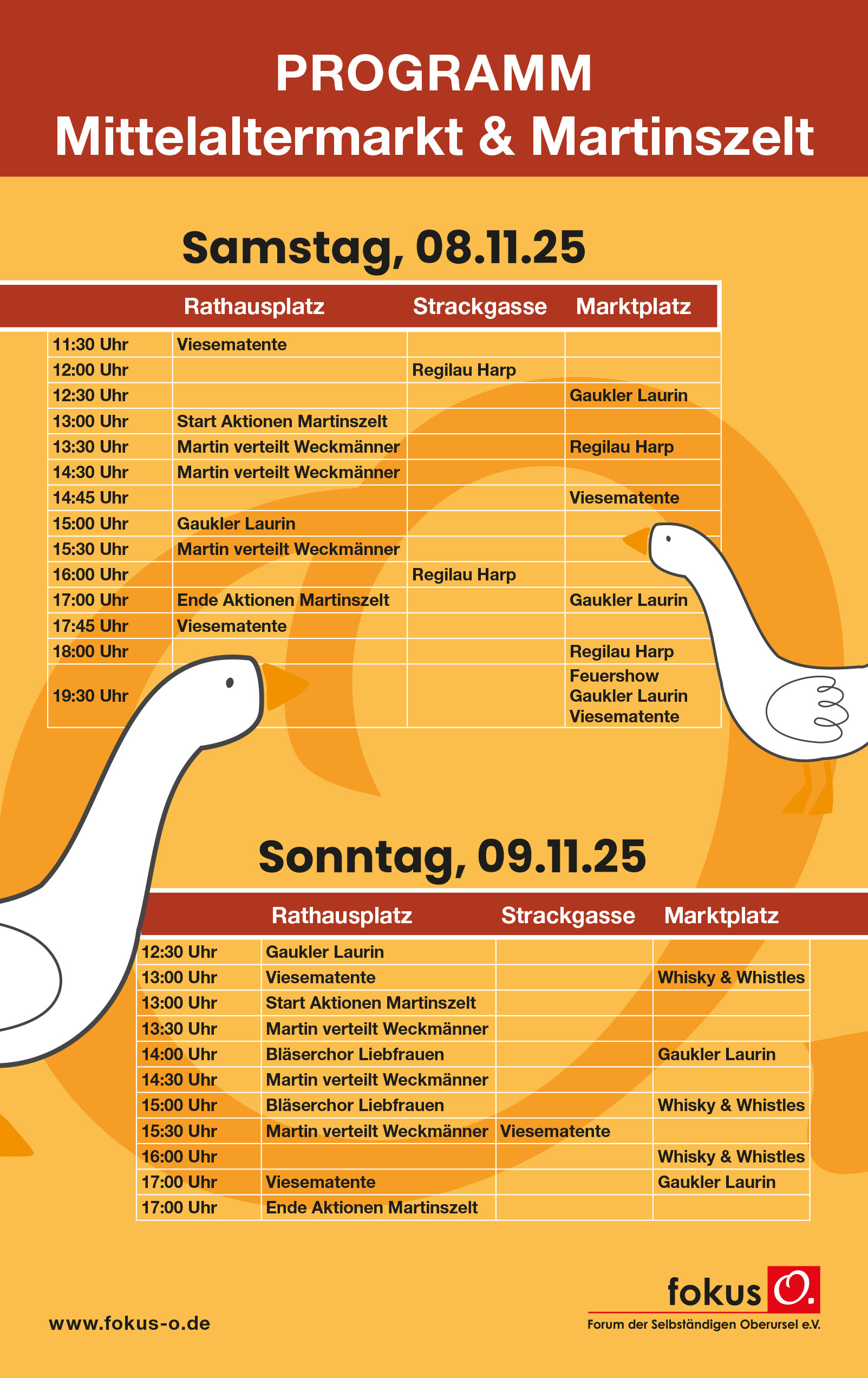 PROGRAMM
Mittelaltermarkt & Martinszelt

Samstag, 08.11.25

| | Rathausplatz | Strackgasse | Marktplatz |
|---|---|---|---|
| 11:30 Uhr | Viesematente | | |
| 12:00 Uhr | | Regilau Harp | |
| 12:30 Uhr | | | Gaukler Laurin |
| 13:00 Uhr | Start Aktionen Martinszelt | | |
| 13:30 Uhr | Martin verteilt Weckmänner | | Regilau Harp |
| 14:30 Uhr | Martin verteilt Weckmänner | | |
| 14:45 Uhr | | | Viesematente |
| 15:00 Uhr | Gaukler Laurin | | |
| 15:30 Uhr | Martin verteilt Weckmänner | | |
| 16:00 Uhr | | Regilau Harp | |
| 17:00 Uhr | Ende Aktionen Martinszelt | | Gaukler Laurin |
| 17:45 Uhr | Viesematente | | |
| 18:00 Uhr | | | Regilau Harp |
| 19:30 Uhr | | | Feuershow Gaukler Laurin Viesematente |

Sonntag, 09.11.25

| | Rathausplatz | Strackgasse | Marktplatz |
|---|---|---|---|
| 12:30 Uhr | Gaukler Laurin | | |
| 13:00 Uhr | Viesematente | | Whisky & Whistles |
| 13:00 Uhr | Start Aktionen Martinszelt | | |
| 13:30 Uhr | Martin verteilt Weckmänner | | |
| 14:00 Uhr | Bläserchor Liebfrauen | | Gaukler Laurin |
| 14:30 Uhr | Martin verteilt Weckmänner | | |
| 15:00 Uhr | Bläserchor Liebfrauen | | Whisky & Whistles |
| 15:30 Uhr | Martin verteilt Weckmänner | Viesematente | |
| 16:00 Uhr | | | Whisky & Whistles |
| 17:00 Uhr | Viesematente | | Gaukler Laurin |
| 17:00 Uhr | Ende Aktionen Martinszelt | | |

www.fokus-o.de

fokus O.
Forum der Selbständigen Oberursel e.V.